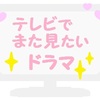 テレビで
また見たい
ドラマ